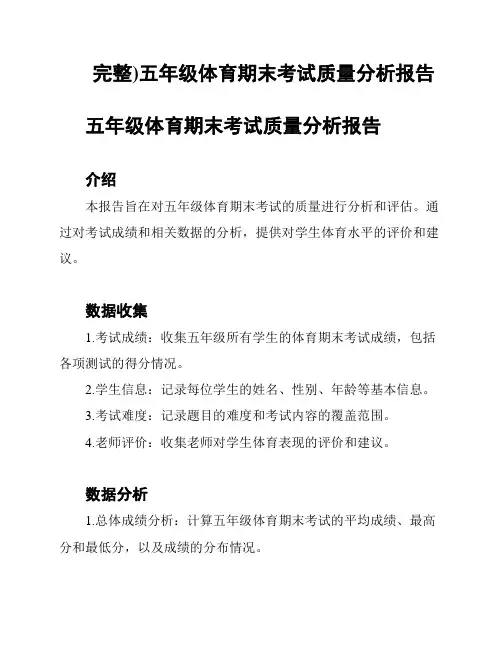 完整)五年级体育期末考试质量分析报告

五年级体育期末考试质量分析报告

介绍

本报告旨在对五年级体育期末考试的质量进行分析和评估。通过对考试成绩和相关数据的分析，提供对学生体育水平的评价和建议。

数据收集

1.考试成绩：收集五年级所有学生的体育期末考试成绩，包括各项测试的得分情况。

2.学生信息：记录每位学生的姓名、性别、年龄等基本信息。

3.考试难度：记录题目的难度和考试内容的覆盖范围。

4.老师评价：收集老师对学生体育表现的评价和建议。

数据分析

1.总体成绩分析：计算五年级体育期末考试的平均成绩、最高分和最低分，以及成绩的分布情况。